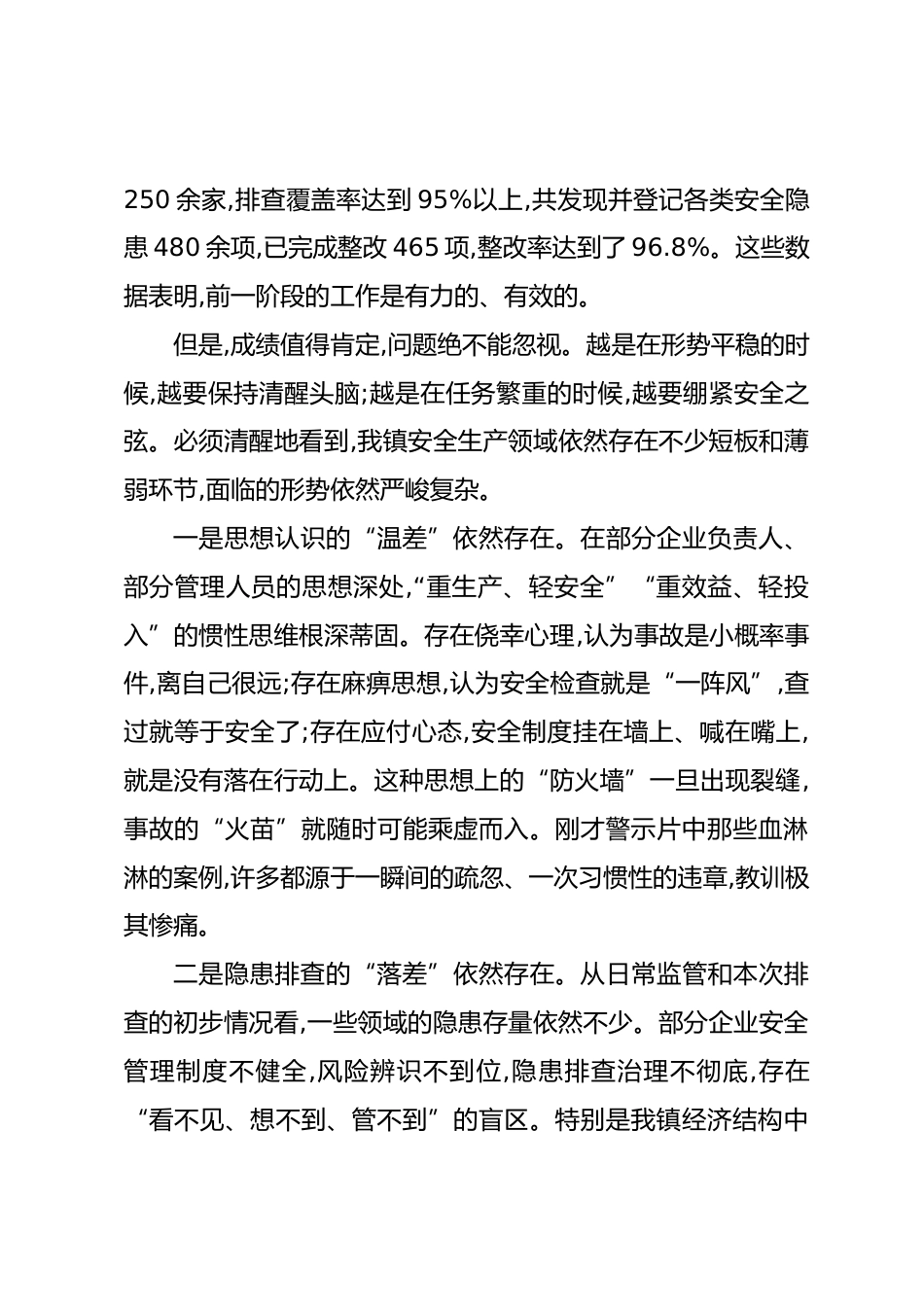 250 余家,排查覆盖率达到 95%以上,共发现并登记各类安全隐患 480 余项,已完成整改 465 项,整改率达到了 96.8%。这些数据表明,前一阶段的工作是有力的、有效的。

但是,成绩值得肯定,问题绝不能忽视。越是在形势平稳的时候,越要保持清醒头脑;越是在任务繁重的时候,越要绷紧安全之弦。必须清醒地看到,我镇安全生产领域依然存在不少短板和薄弱环节,面临的形势依然严峻复杂。

一是思想认识的“温差”依然存在。在部分企业负责人、部分管理人员的思想深处,“重生产、轻安全”“重效益、轻投入”的惯性思维根深蒂固。存在侥幸心理,认为事故是小概率事件,离自己很远;存在麻痹思想,认为安全检查就是“一阵风”,查过就等于安全了;存在应付心态,安全制度挂在墙上、喊在嘴上,就是没有落在行动上。这种思想上的“防火墙”一旦出现裂缝,事故的“火苗”就随时可能乘虚而入。刚才警示片中那些血淋淋的案例,许多都源于一瞬间的疏忽、一次习惯性的违章,教训极其惨痛。

二是隐患排查的“落差”依然存在。从日常监管和本次排查的初步情况看,一些领域的隐患存量依然不少。部分企业安全管理制度不健全,风险辨识不到位,隐患排查治理不彻底,存在“看不见、想不到、管不到”的盲区。特别是我镇经济结构中